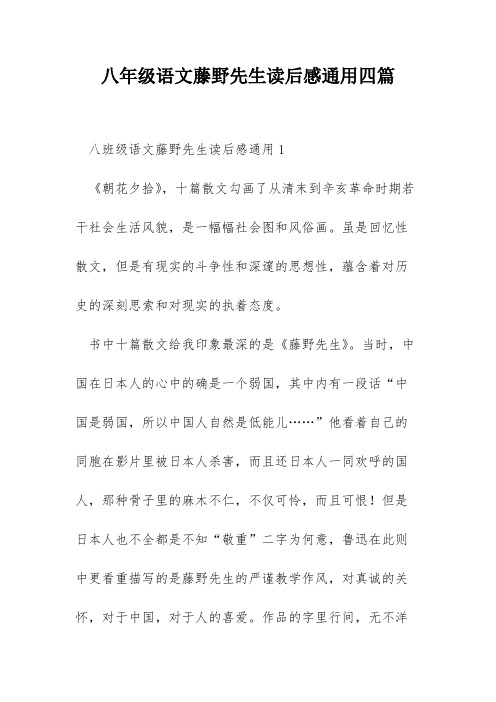 八年级语文藤野先生读后感通用四篇

八班级语文藤野先生读后感通用 1

《朝花夕拾》，十篇散文勾画了从清末到辛亥革命时期若干社会生活风貌，是一幅幅社会图和风俗画。虽是回忆性散文，但是有现实的斗争性和深邃的思想性，蕴含着对历史的深刻思索和对现实的执着态度。

书中十篇散文给我印象最深的是《藤野先生》。当时，中国在日本人的心中的确是一个弱国，其中内有一段话“中国是弱国，所以中国人自然是低能儿……”他看着自己的同胞在影片里被日本人杀害，而且还日本人一同欢呼的国人，那种骨子里的麻木不仁，不仅可怜，而且可恨！但是日本人也不全都是不知“敬重”二字为何意，鲁迅在此则中更看重描写的是藤野先生的严谨教学作风，对真诚的关怀，对于中国，对于人的喜爱。作品的字里行间，无不洋